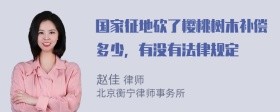 国家征地砍了樱桃树木补偿多少，有没有法律规定

赵佳 律师
北京衡宁律师事务所